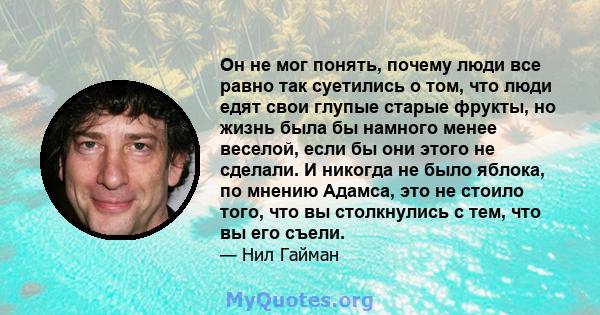 Он не мог понять, почему люди все равно так суетились о том, что люди едят свои глупые старые фрукты, но жизнь была бы намного менее веселой, если бы они этого не сделали. И никогда не было яблока, по мнению Адамса, это не стоило того, что вы столкнулись с тем, что вы его съели.
— Нил Гайман

MyQuotes.org